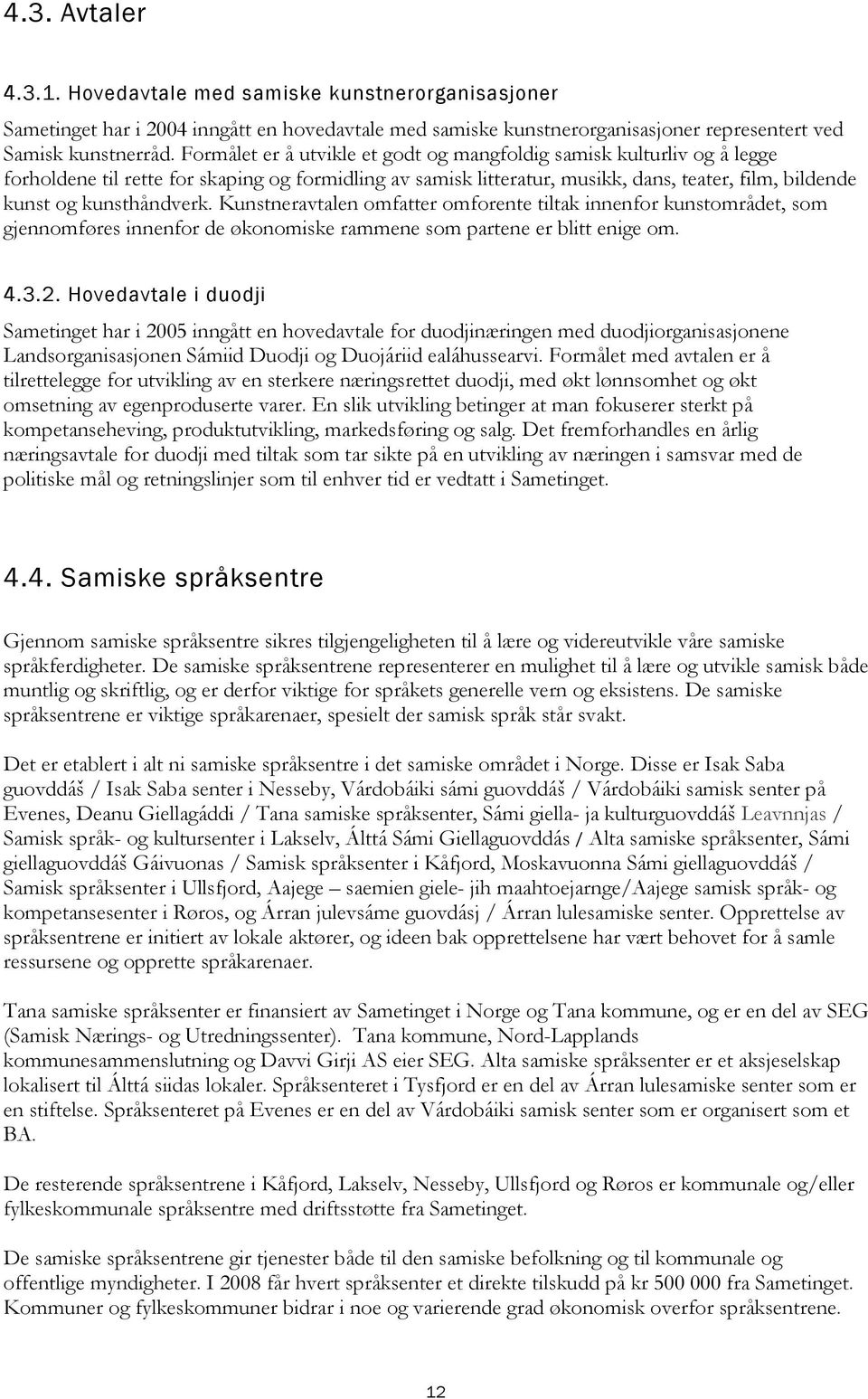 4.3. Avtaler

4.3.1. Hovedavtale med samiske kunstnerorganisasjoner

Sametinget har i 2004 inngått en hovedavtale med samiske kunstnerorganisasjoner representert ved Samisk kunstnerråd. Formålet er å utvikle et godt og mangfoldig samisk kulturliv og å legge forholdene til rette for skaping og formidling av samisk litteratur, musikk, dans, teater, film, bildende kunst og kunsthåndverk. Kunstneravtalen omfatter omforente tiltak innenfor kunstområdet, som gjennomføres innenfor de økonomiske rammene som partene er blitt enige om.

4.3.2. Hovedavtale i duodji

Sametinget har i 2005 inngått en hovedavtale for duodjinæringen med duodjiorganisasjonene Landsorganisasjonen Sámiid Duodji og Duojáriid ealáhussearvi. Formålet med avtalen er å tilrettelegge for utvikling av en sterkere næringsrettet duodji, med økt lønnsomhet og økt omsetning av egenproduserte varer. En slik utvikling betinger at man fokuserer sterkt på kompetanseheving, produktutvikling, markedsføring og salg. Det fremforhandles en årlig næringsavtale for duodji med tiltak som tar sikte på en utvikling av næringen i samsvar med de politiske mål og retningslinjer som til enhver tid er vedtatt i Sametinget.

4.4. Samiske språksentre

Gjennom samiske språksentre sikres tilgjengeligheten til å lære og videreutvikle våre samiske språkferdigheter. De samiske språksentrene representerer en mulighet til å lære og utvikle samisk både muntlig og skriftlig, og er derfor viktige for språkets generelle vern og eksistens. De samiske språksentrene er viktige språkarenaer, spesielt der samisk språk står svakt.

Det er etablert i alt ni samiske språksentre i det samiske området i Norge. Disse er Isak Saba guovddáš / Isak Saba senter i Nesseby, Várdobáiki sámi guovddáš / Várdobáiki samisk senter på Evenes, Deanu Giellagáddi / Tana samiske språksenter, Sámi giella- ja kulturguovddáš Leavnnjas / Samisk språk- og kultursenter i Lakselv, Álttá Sámi Giellaguovddás / Alta samiske språksenter, Sámi giellaguovddáš Gáivuonas / Samisk språksenter i Kåfjord, Moskavuonna Sámi giellaguovddáš / Samisk språksenter i Ullsfjord, Aajege – saemien giele- jih maahtoejarnge/Aajege samisk språk- og kompetansesenter i Røros, og Árran julevsáme guovdásj / Árran lulesamiske senter. Opprettelse av språksentrene er initiert av lokale aktører, og ideen bak opprettelsene har vært behovet for å samle ressursene og opprette språkarenaer.

Tana samiske språksenter er finansiert av Sametinget i Norge og Tana kommune, og er en del av SEG (Samisk Nærings- og Utredningssenter). Tana kommune, Nord-Lapplands kommunesammenslutning og Davvi Girji AS eier SEG. Alta samiske språksenter er et aksjeselskap lokalisert til Álttá siidas lokaler. Språksenteret i Tysfjord er en del av Árran lulesamiske senter som er en stiftelse. Språksenteret på Evenes er en del av Várdobáiki samisk senter som er organisert som et BA.

De resterende språksentrene i Kåfjord, Lakselv, Nesseby, Ullsfjord og Røros er kommunale og/eller fylkeskommunale språksentre med driftsstøtte fra Sametinget.

De samiske språksentrene gir tjenester både til den samiske befolkning og til kommunale og offentlige myndigheter. I 2008 får hvert språksenter et direkte tilskudd på kr 500 000 fra Sametinget. Kommuner og fylkeskommuner bidrar i noe og varierende grad økonomisk overfor språksentrene.

12